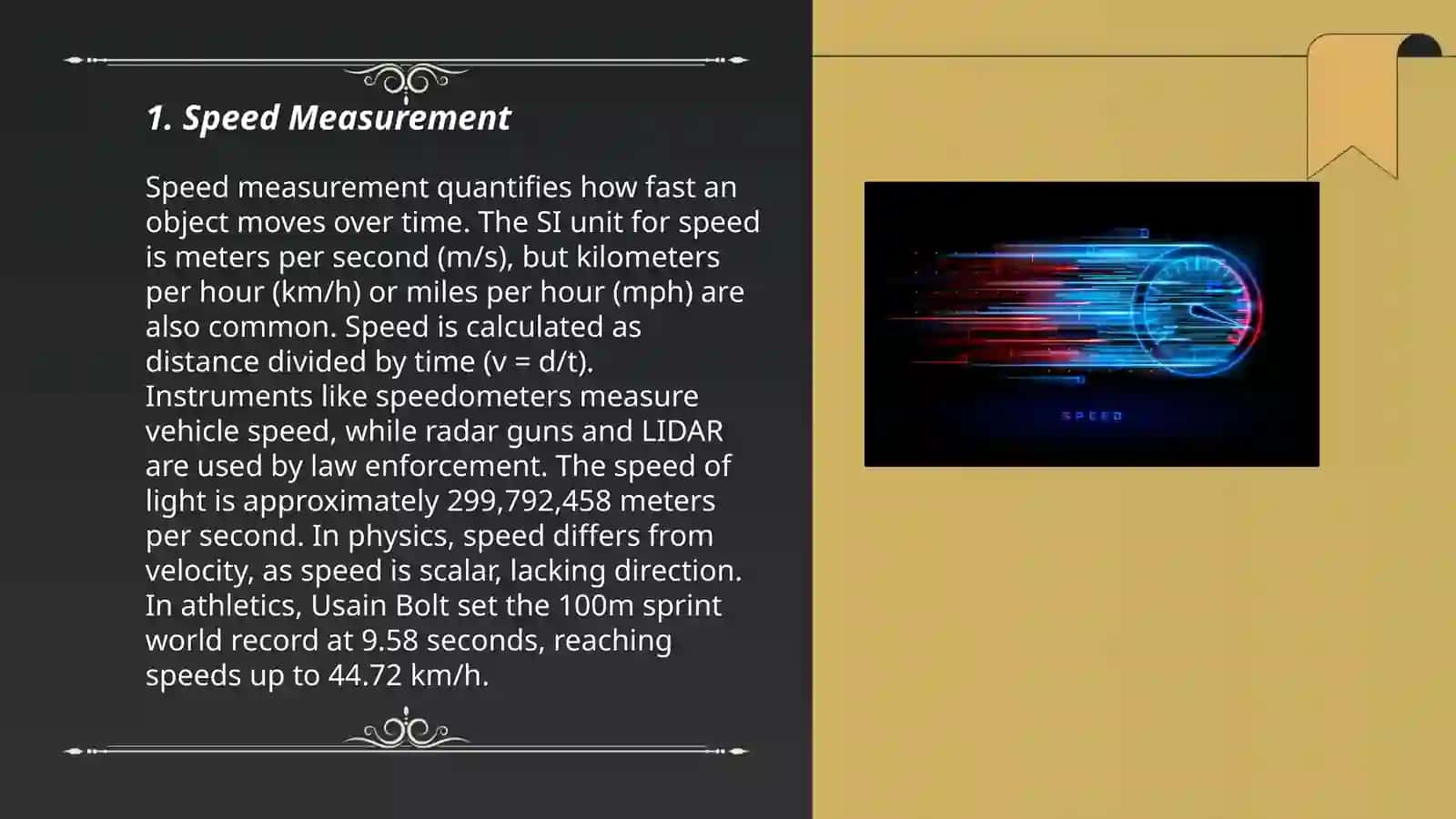 1. Speed Measurement

Speed measurement quantifies how fast an object moves over time. The SI unit for speed is meters per second (m/s), but kilometers per hour (km/h) or miles per hour (mph) are also common. Speed is calculated as distance divided by time (v = d/t). Instruments like speedometers measure vehicle speed, while radar guns and LIDAR are used by law enforcement. The speed of light is approximately 299,792,458 meters per second. In physics, speed differs from velocity, as speed is scalar, lacking direction. In athletics, Usain Bolt set the 100m sprint world record at 9.58 seconds, reaching speeds up to 44.72 km/h.

SPEED